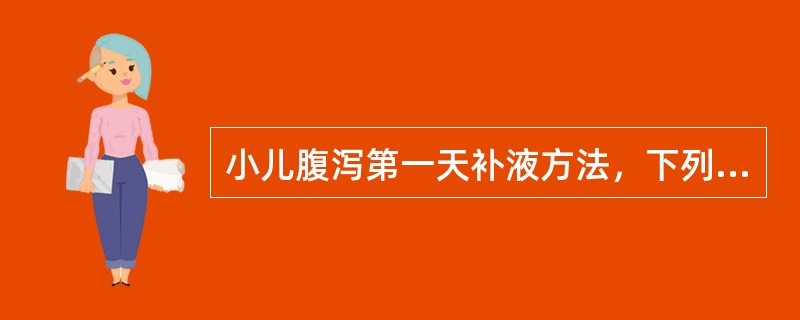 小儿腹泻第一天补液方法，下列...